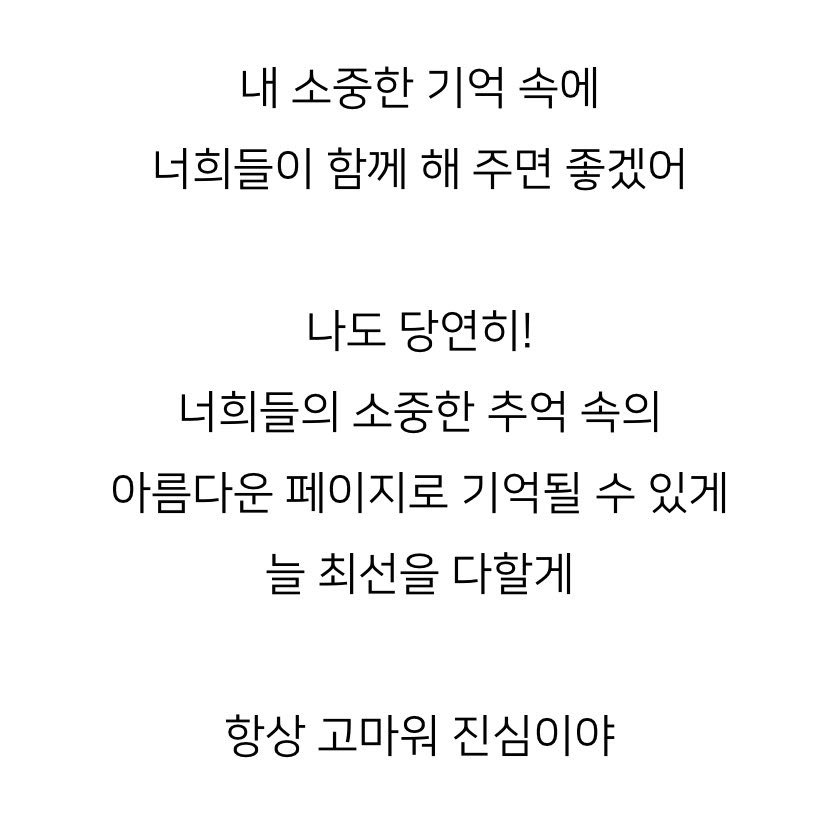 내 소중한 기억 속에
너희들이 함께 해 주면 좋겠어

나도 당연히!
너희들의 소중한 추억 속의
아름다운 페이지로 기억될 수 있게
늘 최선을 다할게

항상 고마워 진심이야